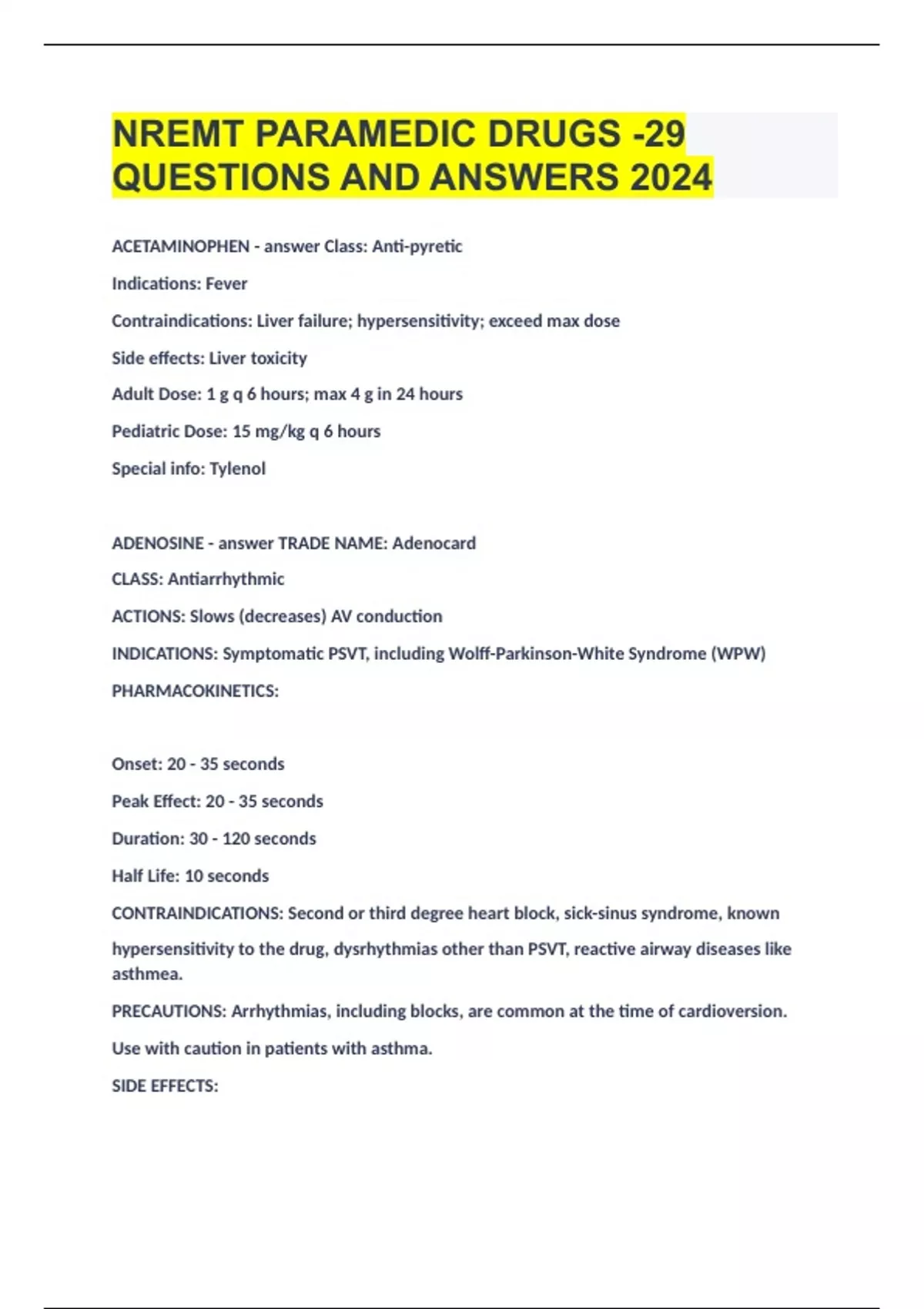 NREMT PARAMEDIC DRUGS -29 QUESTIONS AND ANSWERS 2024

ACETAMINOPHEN - answer Class: Anti-pyretic

Indications: Fever

Contraindications: Liver failure; hypersensitivity; exceed max dose

Side effects: Liver toxicity

Adult Dose: 1 g q 6 hours; max 4 g in 24 hours

Pediatric Dose: 15 mg/kg q 6 hours

Special info: Tylenol

ADENOSINE - answer TRADE NAME: Adenocard

CLASS: Antiarrhythmic

ACTIONS: Slows (decreases) AV conduction

INDICATIONS: Symptomatic PSVT, including Wolff-Parkinson-White Syndrome (WPW)

PHARMACOKINETICS:

Onset: 20 - 35 seconds

Peak Effect: 20 - 35 seconds

Duration: 30 - 120 seconds

Half Life: 10 seconds

CONTRAINDICATIONS: Second or third degree heart block, sick-sinus syndrome, known hypersensitivity to the drug, dysrhythmias other than PSVT, reactive airway diseases like asthmea.

PRECAUTIONS: Arrhythmias, including blocks, are common at the time of cardioversion.

Use with caution in patients with asthma.

SIDE EFFECTS: